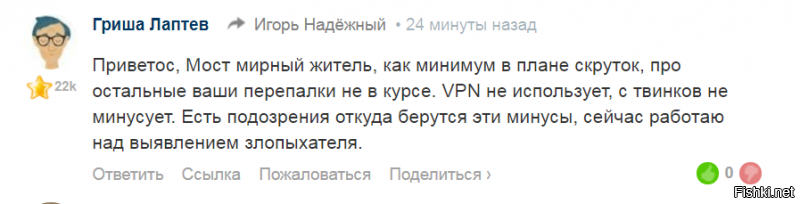 Гриша Лаптев Игорь Надёжный • 24 минуты назад

22k

Приветос, Мост мирный житель, как минимум в плане скруток, про остальные ваши перепалки не в курсе. VPN не использует, с твинков не минусует. Есть подозрения откуда берутся эти минусы, сейчас работаю над выявлением злопыхателя.

Ответить Ссылка Пожаловаться Поделиться ›

0

Fishki.net